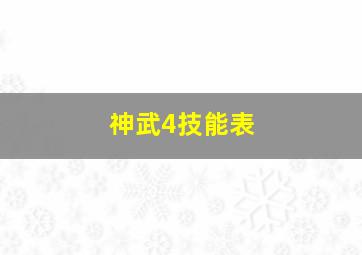 神武4技能表